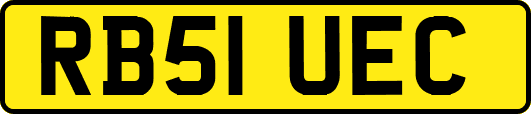 RB51 UEC